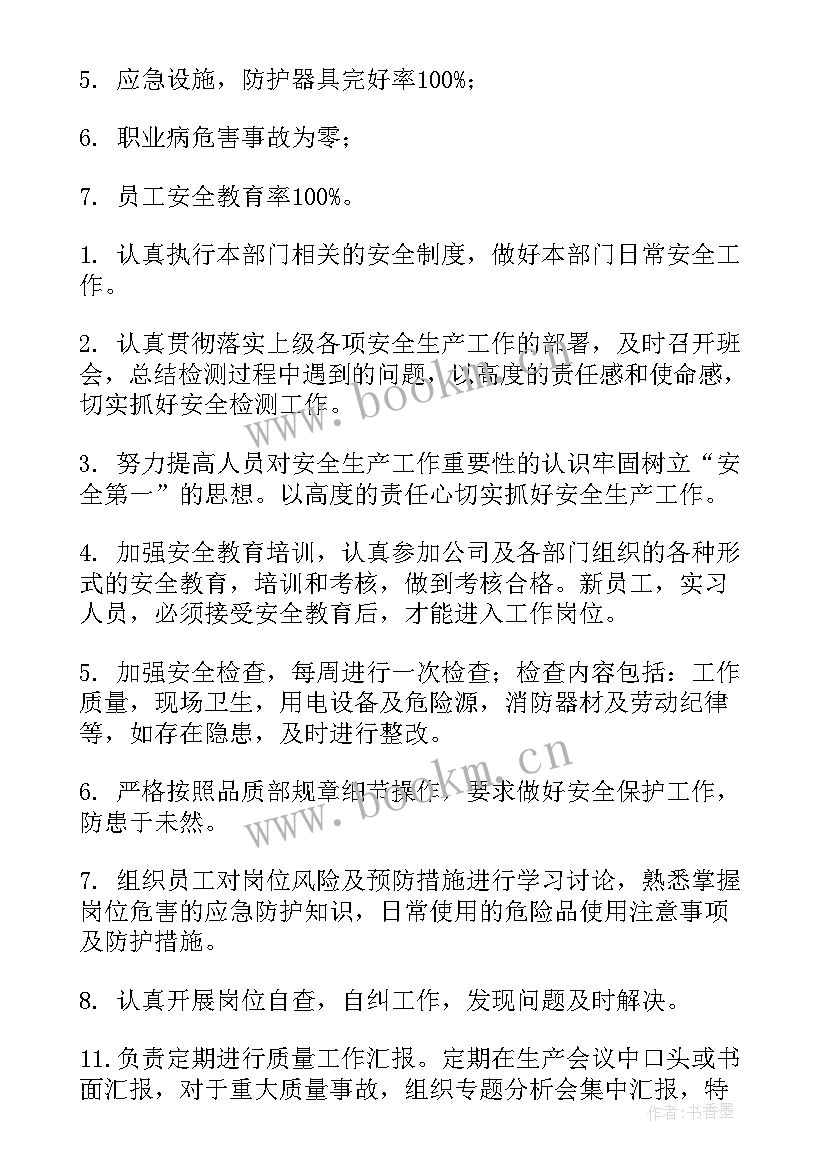 5. 应急设施，防护器具完好率100%；

6. 职业病危害事故为零；

7. 员工安全教育率100%。

1. 认真执行本部门相关的安全制度，做好本部门日常安全工作。

2. 认真贯彻落实上级各项安全生产工作的部署，及时召开班会，总结检测过程中遇到的问题，以高度的责任感和使命感，切实抓好安全检测工作。

3. 努力提高人员对安全生产工作重要性的认识牢固树立“安全第一”的思想。以高度的责任心切实抓好安全生产工作。

4. 加强安全教育培训，认真参加公司及各部门组织的各种形式的安全教育，培训和考核，做到考核合格。新员工，实习人员，必须接受安全教育后，才能进入工作岗位。

5. 加强安全检查，每周进行一次检查；检查内容包括：工作质量，现场卫生，用电设备及危险源，消防器材及劳动纪律等，如存在隐患，及时进行整改。

6. 严格按照品质部规章细节操作，要求做好安全保护工作，防患于未然。

7. 组织员工对岗位风险及预防措施进行学习讨论，熟悉掌握岗位危害的应急防护知识，日常使用的危险品使用注意事项及防护措施。

8. 认真开展岗位自查，自纠工作，发现问题及时解决。

11. 负责定期进行质量工作汇报。定期在生产会议中口头或书面汇报，对于重大质量事故，组织专题分析会集中汇报，特

www.bookm.cn

www.bookm.cn

作者：书香墨